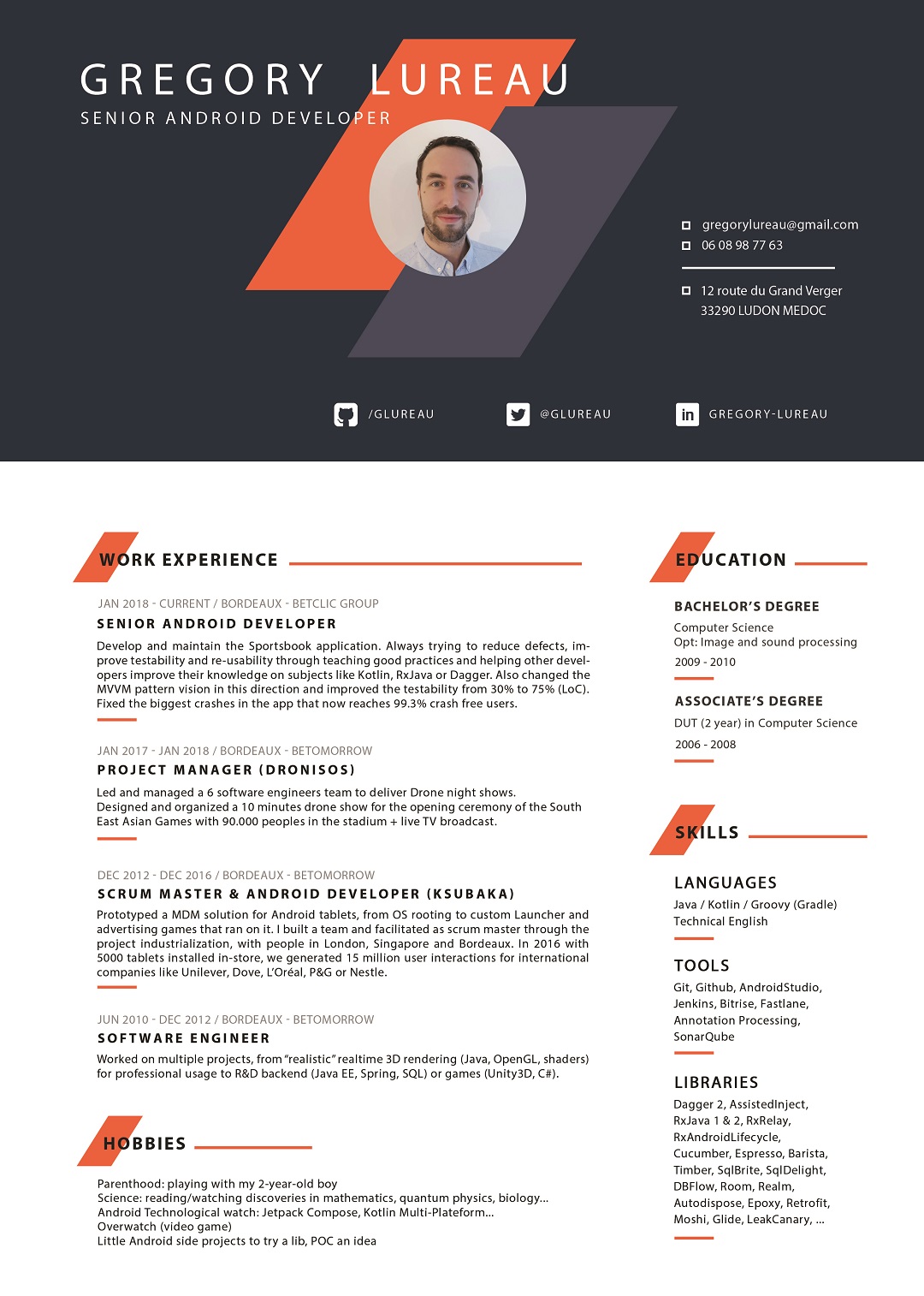 GREGORY LUREAU
SENIOR ANDROID DEVELOPER

gregorylureau@gmail.com
06 08 98 77 63

12 route du Grand Verger
33290 LUDON MEDOC

/GLUREAU
@GLUREAU
GREGORY-LUREAU

WORK EXPERIENCE

JAN 2018 - CURRENT / BORDEAUX - BETCLIC GROUP
SENIOR ANDROID DEVELOPER
Develop and maintain the Sportsbook application. Always trying to reduce defects, improve testability and re-usability through teaching good practices and helping other developers improve their knowledge on subjects like Kotlin, RxJava or Dagger. Also changed the MVVM pattern vision in this direction and improved the testability from 30% to 75% (LoC). Fixed the biggest crashes in the app that now reaches 99.3% crash free users.

JAN 2017 - JAN 2018 / BORDEAUX - BETOMORROW
PROJECT MANAGER (DRONISOS)
Led and managed a 6 software engineers team to deliver Drone night shows.
Designed and organized a 10 minutes drone show for the opening ceremony of the South East Asian Games with 90.000 peoples in the stadium + live TV broadcast.

DEC 2012 - DEC 2016 / BORDEAUX - BETOMORROW
SCRUM MASTER & ANDROID DEVELOPER (KSUBAKA)
Prototyped a MDM solution for Android tablets, from OS rooting to custom Launcher and advertising games that ran on it. I built a team and facilitated as scrum master through the project industrialization, with people in London, Singapore and Bordeaux. In 2016 with 5000 tablets installed in-store, we generated 15 million user interactions for international companies like Unilever, Dove, L'Oréal, P&G or Nestle.

JUN 2010 - DEC 2012 / BORDEAUX - BETOMORROW
SOFTWARE ENGINEER
Worked on multiple projects, from "realistic" realtime 3D rendering (Java, OpenGL, shaders) for professional usage to R&D backend (Java EE, Spring, SQL) or games (Unity3D, C#).

HOBBIES

Parenthood: playing with my 2-year-old boy
Science: reading/watching discoveries in mathematics, quantum physics, biology...
Android Technological watch: Jetpack Compose, Kotlin Multi-Plateform...
Overwatch (video game)
Little Android side projects to try a lib, POC an idea

EDUCATION

BACHELOR'S DEGREE
Computer Science
Opt: Image and sound processing
2009 - 2010

ASSOCIATE'S DEGREE
DUT (2 year) in Computer Science
2006 - 2008

SKILLS

LANGUAGES
Java / Kotlin / Groovy (Gradle)
Technical English

TOOLS
Git, Github, AndroidStudio, Jenkins, Bitrise, Fastlane, Annotation Processing, SonarQube

LIBRARIES
Dagger 2, AssistedInject, RxJava 1 & 2, RxRelay, RxAndroidLifecycle, Cucumber, Espresso, Barista, Timber, SqlBrite, SqlDelight, DBFlow, Room, Realm, Autodispose, Epoxy, Retrofit, Moshi, Glide, LeakCanary, ...